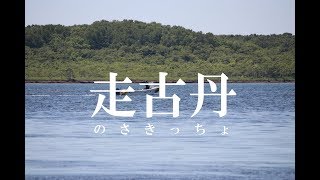 走古丹

のさきっちょ